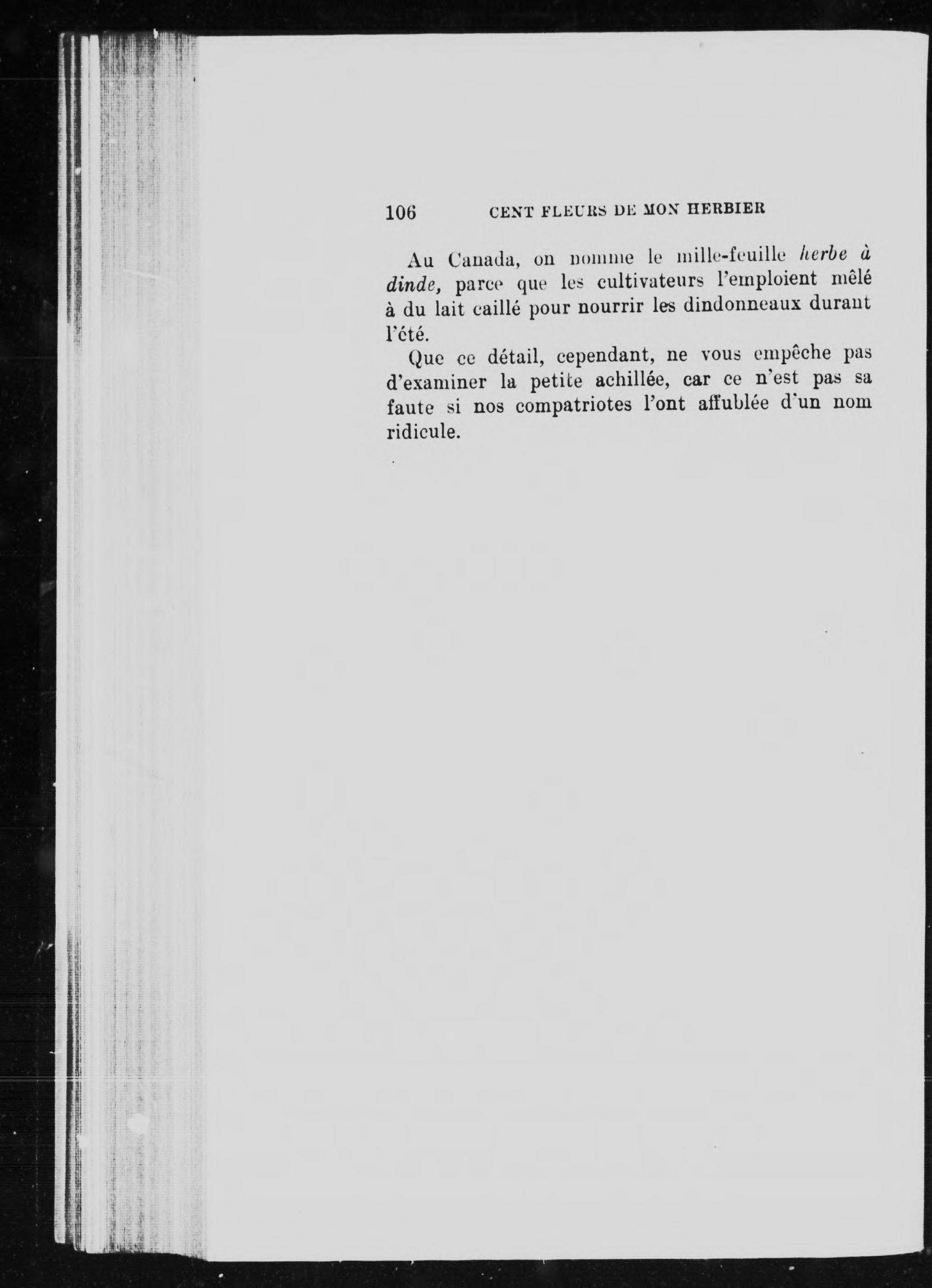 106 CENT FLEURS DE MON HERBIER

Au Canada, on nomme le mille-feuille herbe à dinde, parce que les cultivateurs l'emploient mêlé à du lait caillé pour nourrir les dindonneaux durant l'été.

Que ce détail, cependant, ne vous empêche pas d'examiner la petite achillée, car ce n'est pas sa faute si nos compatriotes l'ont affublée d'un nom ridicule.